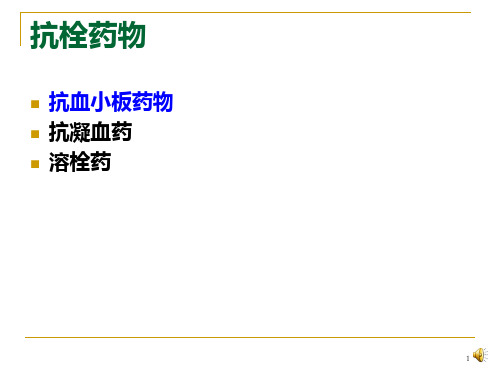 抗栓药物

- 抗血小板药物
- 抗凝血药
- 溶栓药

1